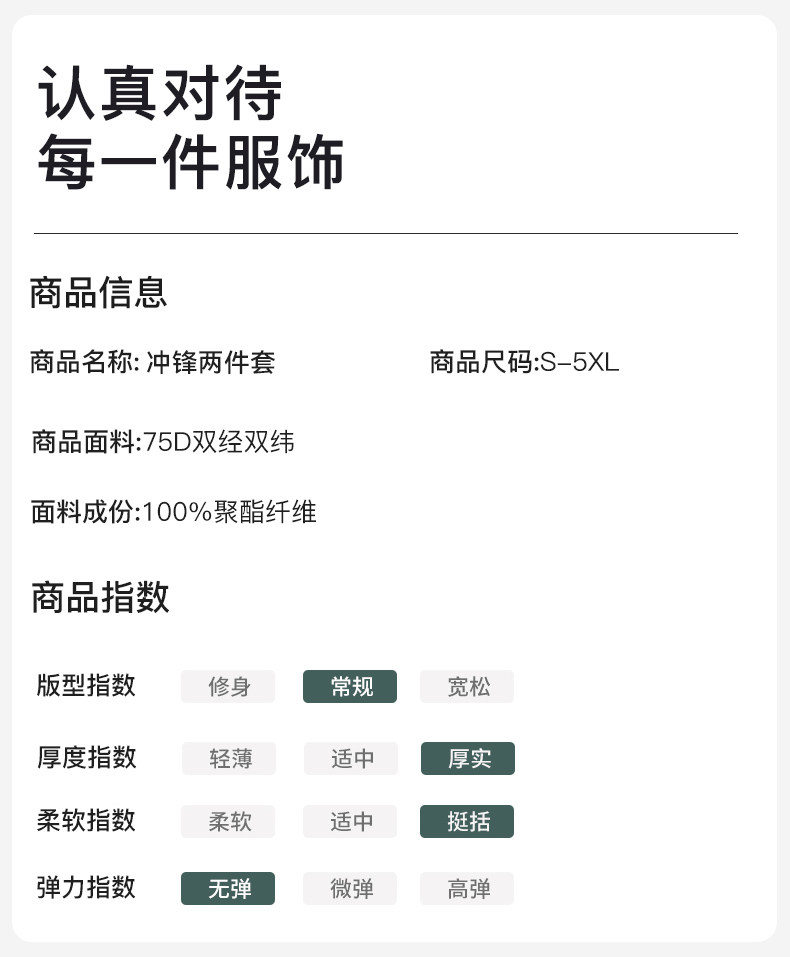 认真对待
每一件服饰

商品信息

商品名称: 冲锋两件套

商品尺码:S–5XL

商品面料:75D双经双纬

面料成份:100%聚酯纤维

商品指数

| 版型指数 | 修身 | 常规 | 宽松 |
|---|---|---|---|
| 厚度指数 | 轻薄 | 适中 | 厚实 |
| 柔软指数 | 柔软 | 适中 | 挺括 |
| 弹力指数 | 无弹 | 微弹 | 高弹 |